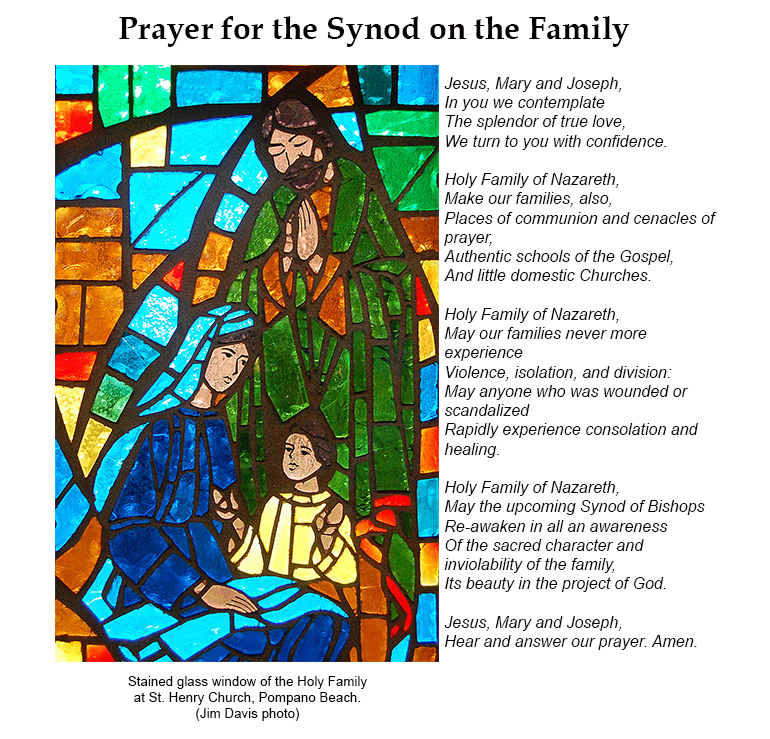 Prayer for the Synod on the Family

Jesus, Mary and Joseph,
In you we contemplate
The splendor of true love,
We turn to you with confidence.

Holy Family of Nazareth,
Make our families, also,
Places of communion and cenacles of prayer,
Authentic schools of the Gospel,
And little domestic Churches.

Holy Family of Nazareth,
May our families never more experience
Violence, isolation, and division:
May anyone who was wounded or scandalized
Rapidly experience consolation and healing.

Holy Family of Nazareth,
May the upcoming Synod of Bishops
Re-awaken in all an awareness
Of the sacred character and
inviolability of the family,
Its beauty in the project of God.

Jesus, Mary and Joseph,
Hear and answer our prayer. Amen.

Stained glass window of the Holy Family at St. Henry Church, Pompano Beach. (Jim Davis photo)